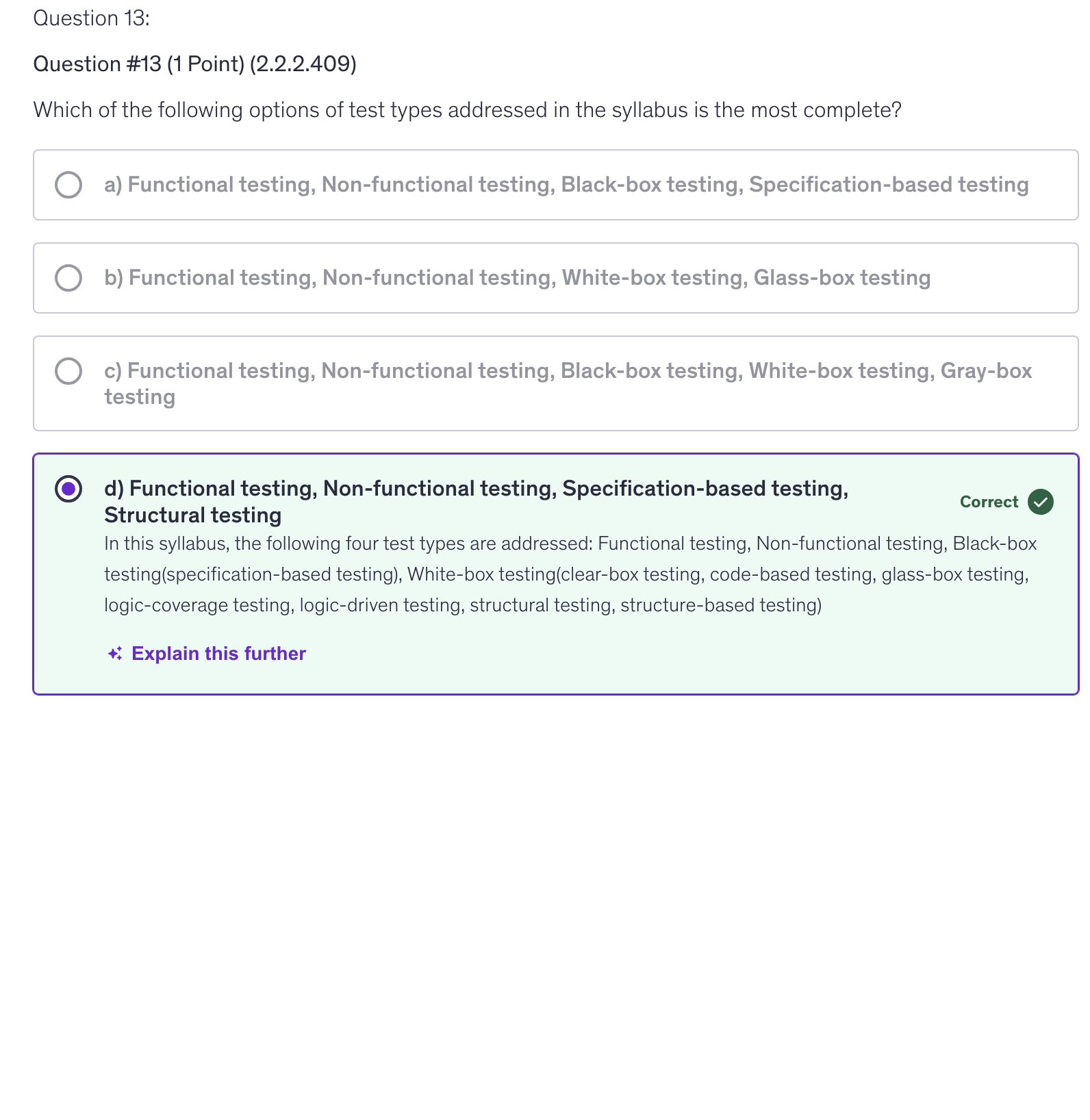 Question 13:

Question #13 (1 Point) (2.2.2.409)

Which of the following options of test types addressed in the syllabus is the most complete?

a) Functional testing, Non-functional testing, Black-box testing, Specification-based testing

b) Functional testing, Non-functional testing, White-box testing, Glass-box testing

c) Functional testing, Non-functional testing, Black-box testing, White-box testing, Gray-box testing

d) Functional testing, Non-functional testing, Specification-based testing, Structural testing

Correct

In this syllabus, the following four test types are addressed: Functional testing, Non-functional testing, Black-box testing(specification-based testing), White-box testing(clear-box testing, code-based testing, glass-box testing, logic-coverage testing, logic-driven testing, structural testing, structure-based testing)

Explain this further